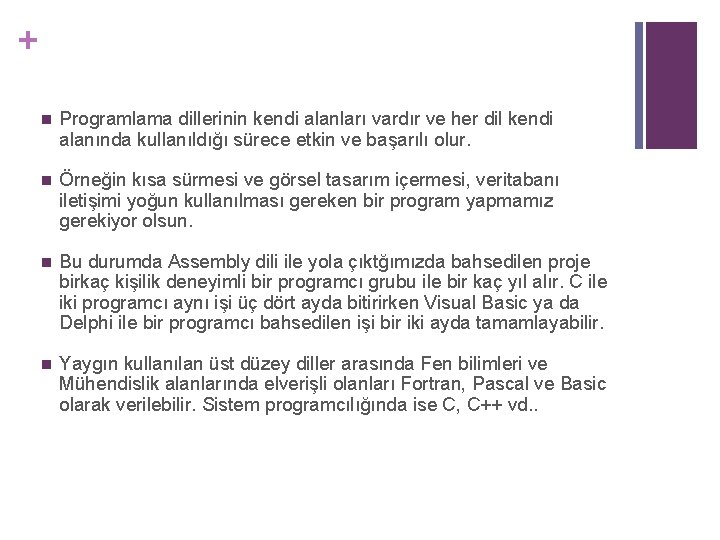 +

Programlama dillerinin kendi alanları vardır ve her dil kendi alanında kullanıldığı sürece etkin ve başarılı olur.

Örneğin kısa sürmesi ve görsel tasarım içermesi, veritabanı iletişimi yoğun kullanılması gereken bir program yapmamız gerekiyor olsun.

Bu durumda Assembly dili ile yola çıktğımızda bahsedilen proje birkaç kişilik deneyimli bir programcı grubu ile bir kaç yıl alır. C ile iki programcı aynı işi üç dört ayda bitirirken Visual Basic ya da Delphi ile bir programcı bahsedilen işi bir iki ayda tamamlayabilir.

Yaygın kullanılan üst düzey diller arasında Fen bilimleri ve Mühendislik alanlarında elverişli olanları Fortran, Pascal ve Basic olarak verilebilir. Sistem programcılığında ise C, C++ vd..